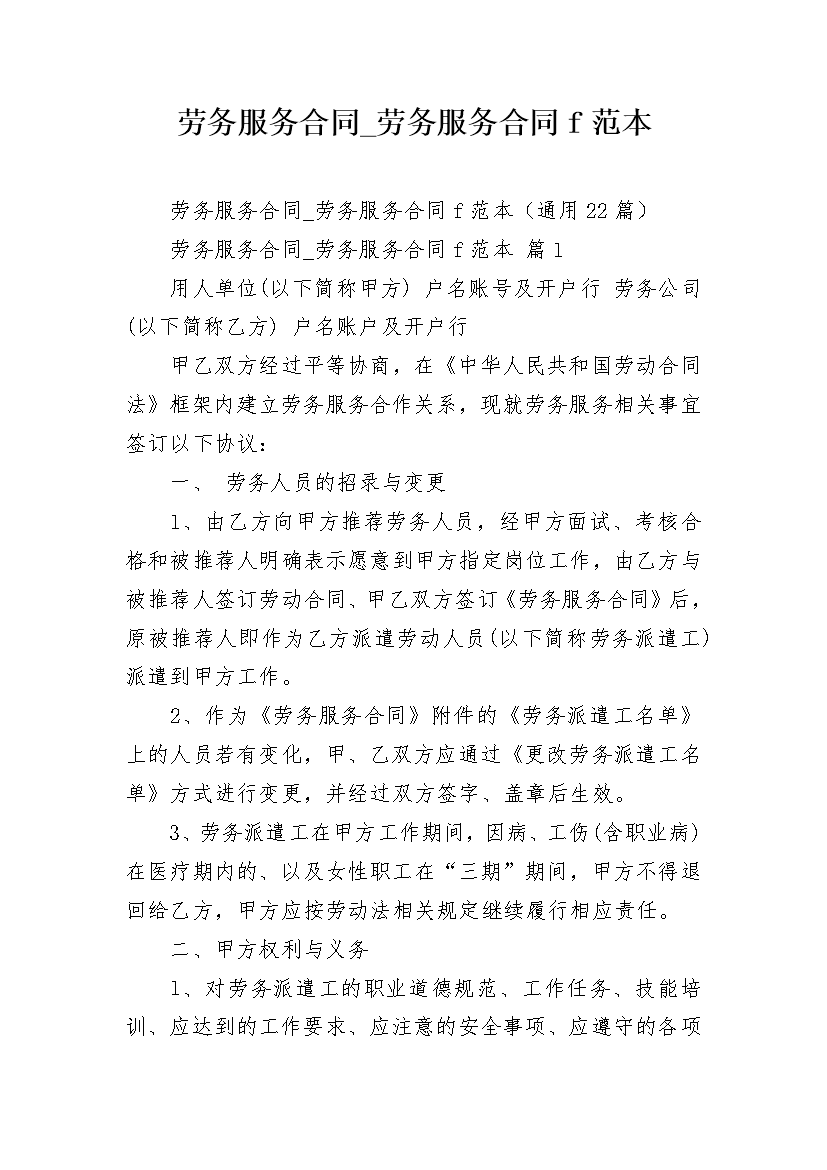 劳务服务合同_劳务服务合同f范本

劳务服务合同_劳务服务合同f范本（通用22篇）

劳务服务合同_劳务服务合同f范本 篇1

用人单位(以下简称甲方) 户名账号及开户行 劳务公司(以下简称乙方) 户名账户及开户行

甲乙双方经过平等协商，在《中华人民共和国劳动合同法》框架内建立劳务服务合作关系，现就劳务服务相关事宜签订以下协议：

一、 劳务人员的招录与变更

1、由乙方向甲方推荐劳务人员，经甲方面试、考核合格和被推荐人明确表示愿意到甲方指定岗位工作，由乙方与被推荐人签订劳动合同、甲乙双方签订《劳务服务合同》后，原被推荐人即作为乙方派遣劳动人员(以下简称劳务派遣工)派遣到甲方工作。

2、作为《劳务服务合同》附件的《劳务派遣工名单》上的人员若有变化，甲、乙双方应通过《更改劳务派遣工名单》方式进行变更，并经过双方签字、盖章后生效。

3、劳务派遣工在甲方工作期间，因病、工伤(含职业病)在医疗期内的、以及女性职工在“三期”期间，甲方不得退回给乙方，甲方应按劳动法相关规定继续履行相应责任。

二、甲方权利与义务

1、对劳务派遣工的职业道德规范、工作任务、技能培训、应达到的工作要求、应注意的安全事项、应遵守的各项